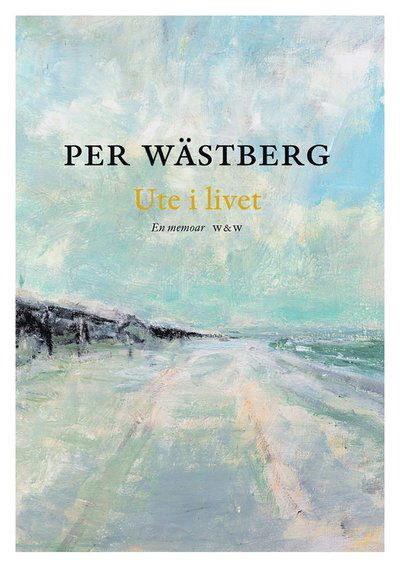 PER WÄSTBERG

Ute i livet

En memoar W&W